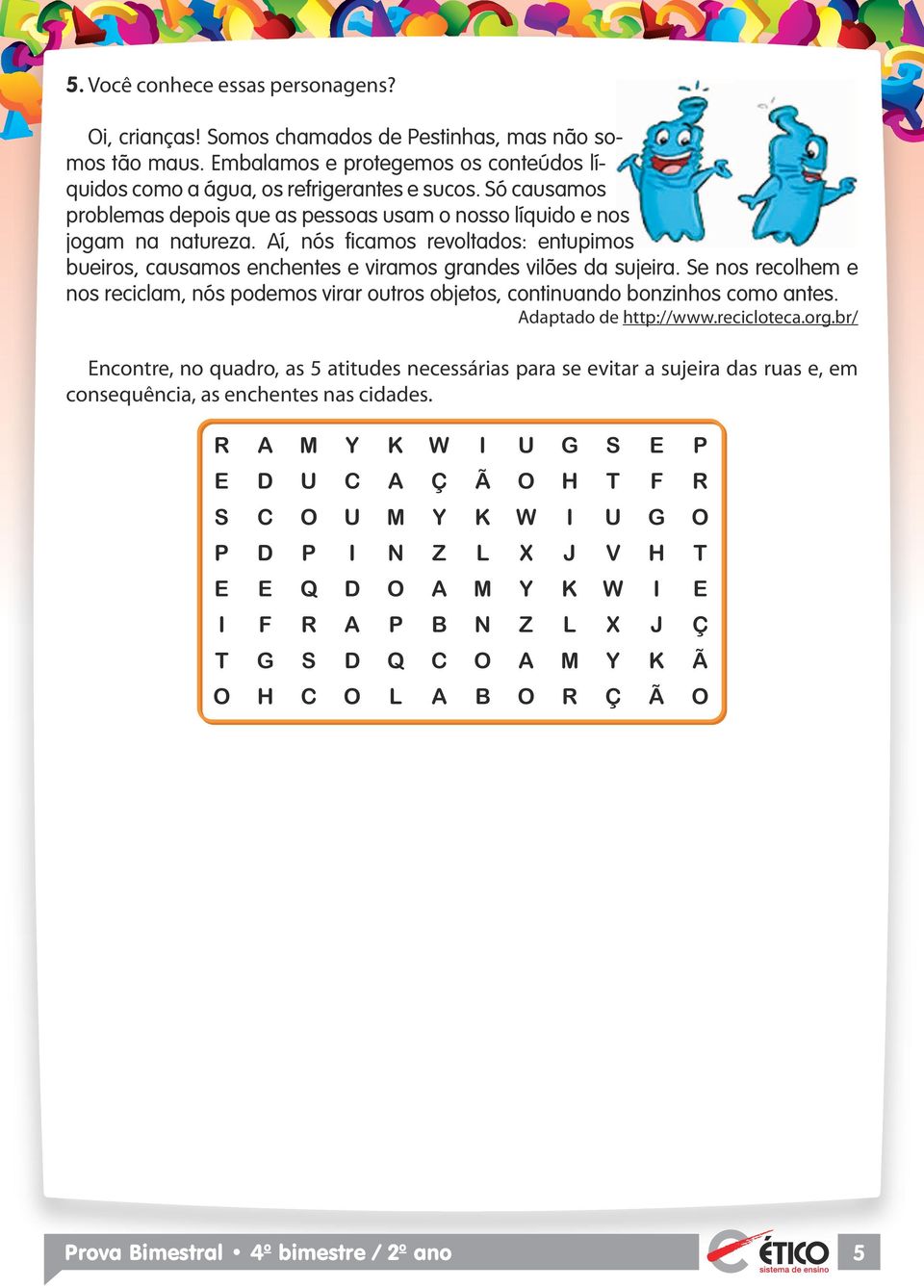 5. Você conhece essas personagens?

Oi, crianças! Somos chamados de Pestinhas, mas não somos tão maus. Embalamos e protegemos os conteúdos líquidos como a água, os refrigerantes e sucos. Só causamos problemas depois que as pessoas usam o nosso líquido e nos jogam na natureza. Aí, nós ficamos revoltados: entupimos bueiros, causamos enchentes e viramos grandes vilões da sujeira. Se nos recolhem e nos reciclam, nós podemos virar outros objetos, continuando bonzinhos como antes.

Adaptado de http://www.recicloteca.org.br/

Encontre, no quadro, as 5 atitudes necessárias para se evitar a sujeira das ruas e, em consequência, as enchentes nas cidades.

| R | A | M | Y | K | W | I | U | G | S | E | P |
|---|---|---|---|---|---|---|---|---|---|---|---|
| E | D | U | C | A | Ç | Ã | O | H | T | F | R |
| S | C | O | U | M | Y | K | W | I | U | G | O |
| P | D | P | I | N | Z | L | X | J | V | H | T |
| E | E | Q | D | O | A | M | Y | K | W | I | E |
| I | F | R | A | P | B | N | Z | L | X | J | Ç |
| T | G | S | D | Q | C | O | A | M | Y | K | Ã |
| O | H | C | O | L | A | B | O | R | Ç | Ã | O |

Prova Bimestral • 4º bimestre / 2º ano

ÉTICO sistema de ensino

5